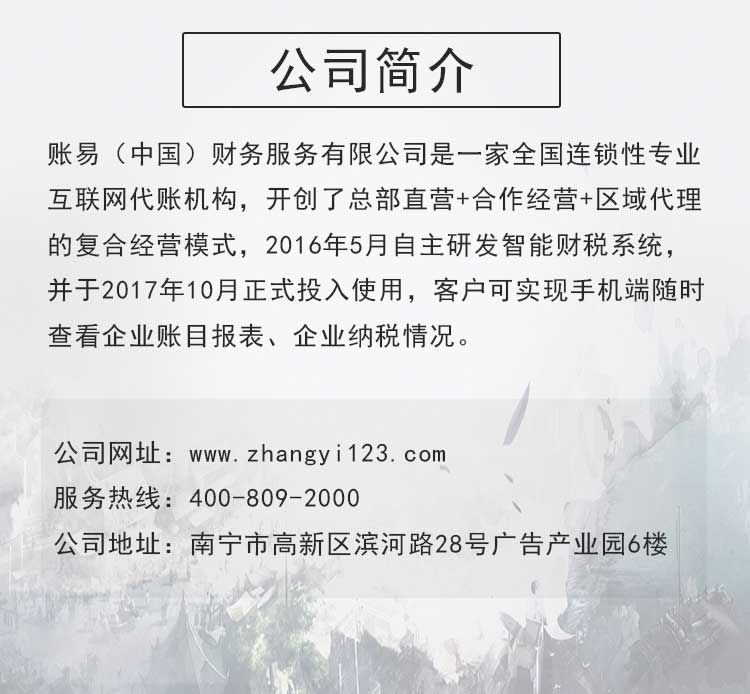 公司简介

账易（中国）财务服务有限公司是一家全国连锁性专业互联网代账机构，开创了总部直营+合作经营+区域代理的复合经营模式，2016年5月自主研发智能财税系统，并于2017年10月正式投入使用，客户可实现手机端随时查看企业账目报表、企业纳税情况。

公司网址：www.zhangyi123.com
服务热线：400-809-2000
公司地址：南宁市高新区滨河路28号广告产业园6楼